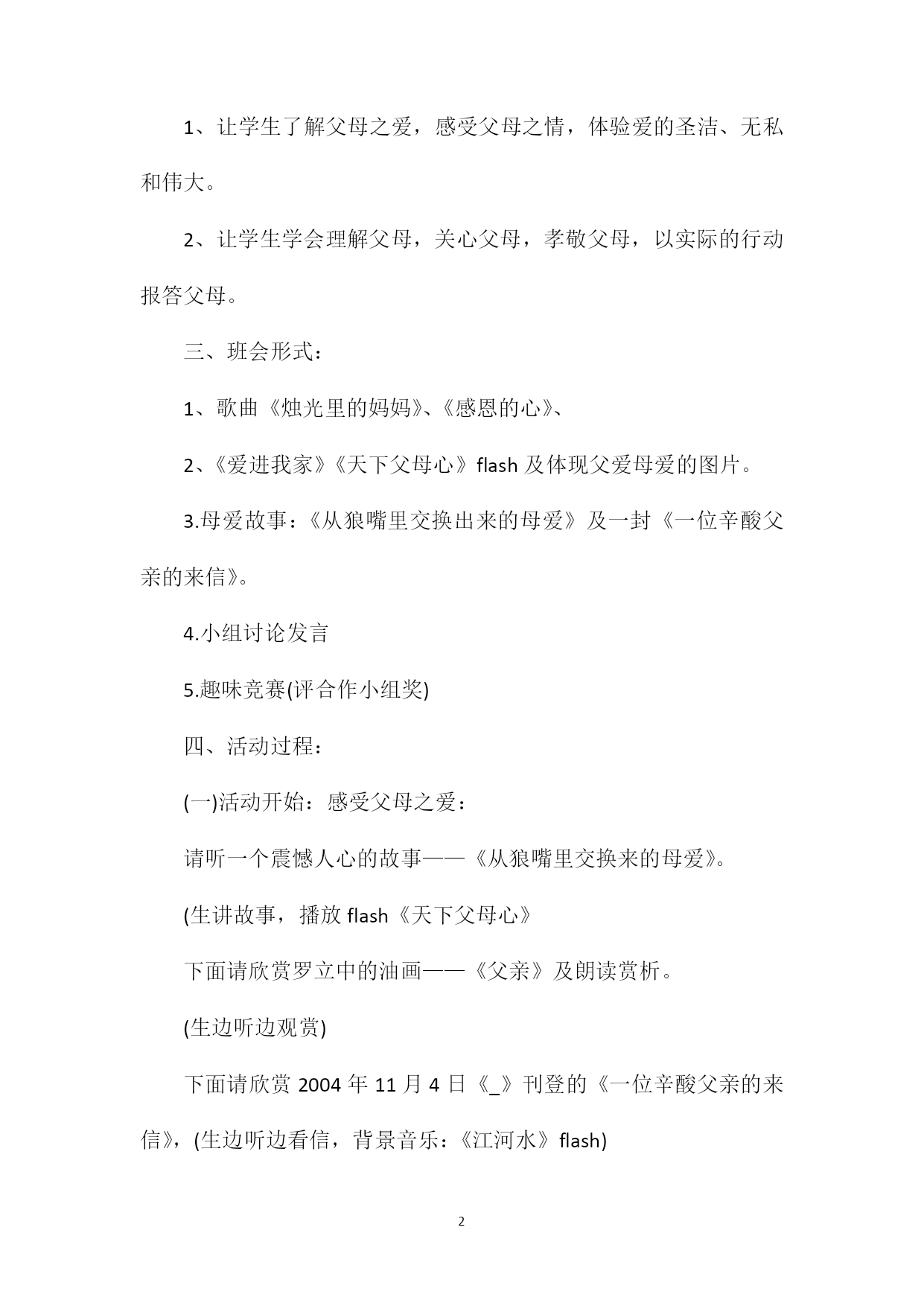 1、让学生了解父母之爱，感受父母之情，体验爱的圣洁、无私和伟大。

2、让学生学会理解父母，关心父母，孝敬父母，以实际的行动报答父母。

三、班会形式：

1、歌曲《烛光里的妈妈》、《感恩的心》、

2、《爱进我家》《天下父母心》flash 及体现父爱母爱的图片。

3.母爱故事：《从狼嘴里交换出来的母爱》及一封《一位辛酸父亲的来信》。

4.小组讨论发言

5.趣味竞赛(评合作小组奖)

四、活动过程：

(一)活动开始：感受父母之爱：

请听一个震憾人心的故事——《从狼嘴里交换来的母爱》。

(生讲故事，播放 flash《天下父母心》

下面请欣赏罗立中的油画——《父亲》及朗读赏析。

(生边听边观赏)

下面请欣赏 2004 年 11 月 4 日《_》刊登的《一位辛酸父亲的来信》，(生边听边看信，背景音乐：《江河水》flash)

2